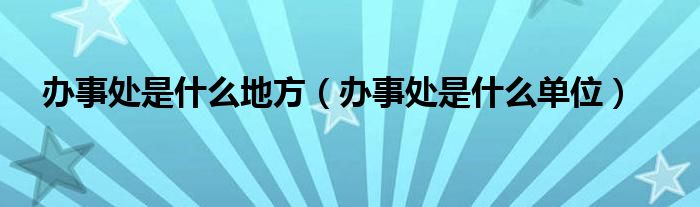 办事处是什么地方（办事处是什么单位）